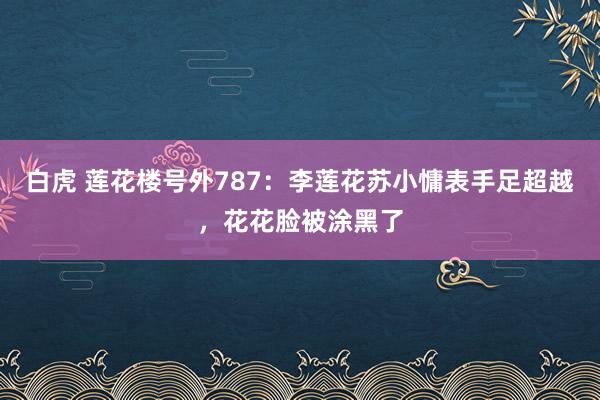 白虎 莲花楼号外787：李莲花苏小慵表手足超越，花花脸被涂黑了